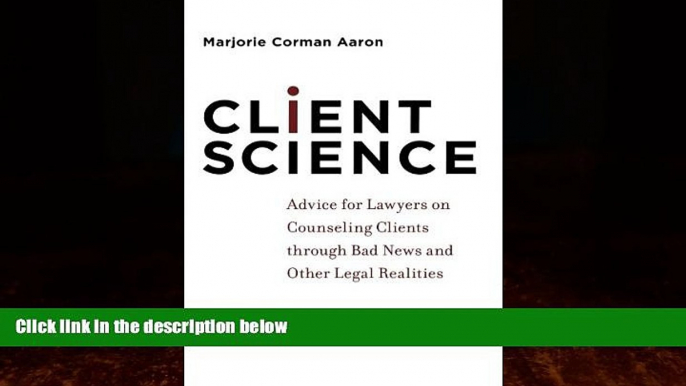 Marjorie Corman Aaron

CLIENT SCIENCE

Advice for Lawyers on Counseling Clients through Bad News and Other Legal Realities

Click link in the description below